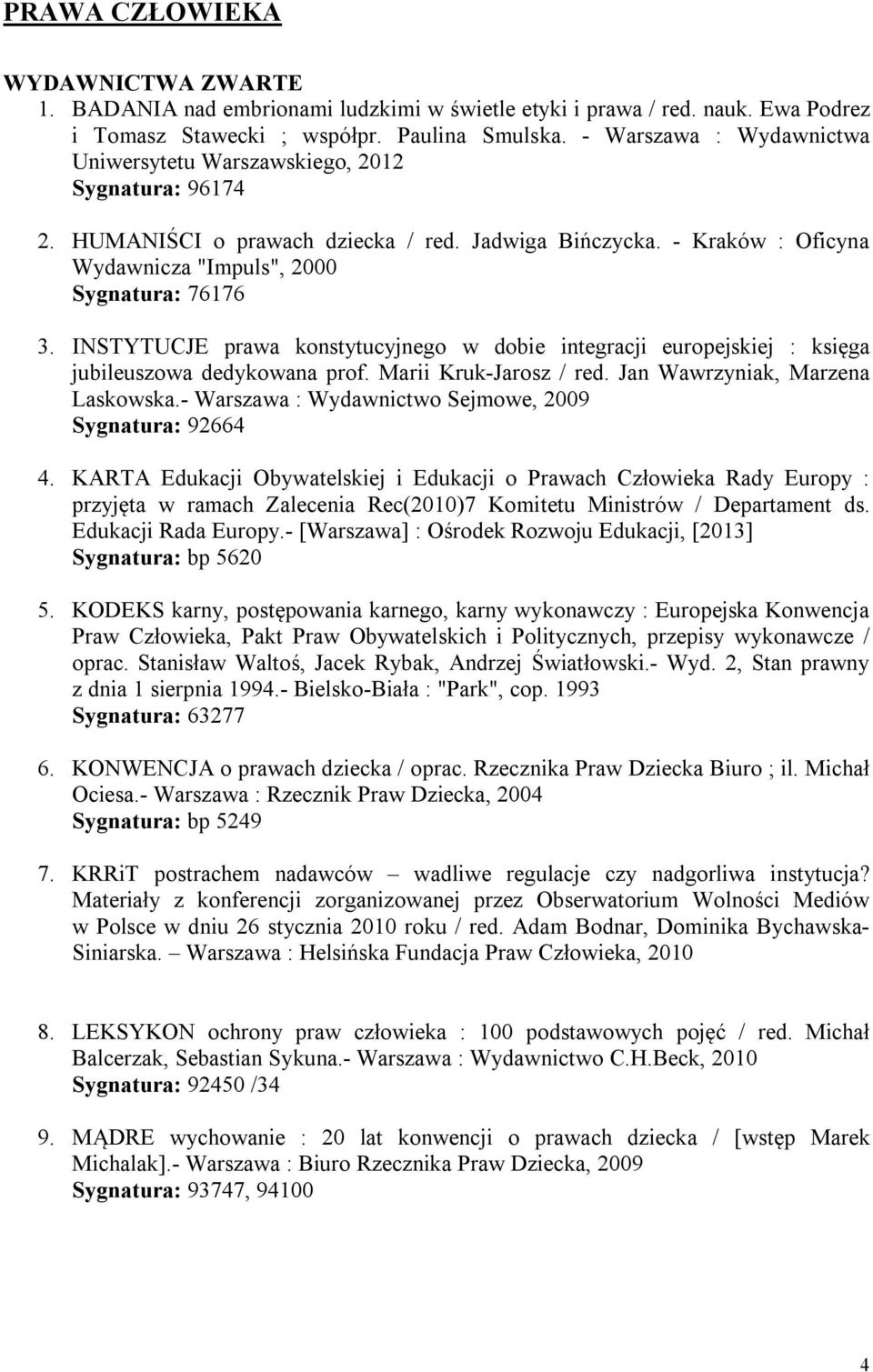 PRAWA CZŁOWIEKA

WYDAWNICTWA ZWARTE

1. BADANIA nad embrionami ludzkimi w świetle etyki i prawa / red. nauk. Ewa Podrez i Tomasz Stawecki ; współpr. Paulina Smulska. - Warszawa : Wydawnictwa Uniwersytetu Warszawskiego, 2012
Sygnatura: 96174

2. HUMANIŚCI o prawach dziecka / red. Jadwiga Bińczycka. - Kraków : Oficyna Wydawnicza "Impuls", 2000
Sygnatura: 76176

3. INSTYTUCJE prawa konstytucyjnego w dobie integracji europejskiej : księga jubileuszowa dedykowana prof. Marii Kruk-Jarosz / red. Jan Wawrzyniak, Marzena Laskowska.- Warszawa : Wydawnictwo Sejmowe, 2009
Sygnatura: 92664

4. KARTA Edukacji Obywatelskiej i Edukacji o Prawach Człowieka Rady Europy : przyjęta w ramach Zalecenia Rec(2010)7 Komitetu Ministrów / Departament ds. Edukacji Rada Europy.- [Warszawa] : Ośrodek Rozwoju Edukacji, [2013]
Sygnatura: bp 5620

5. KODEKS karny, postępowania karnego, karny wykonawczy : Europejska Konwencja Praw Człowieka, Pakt Praw Obywatelskich i Politycznych, przepisy wykonawcze / oprac. Stanisław Waltoś, Jacek Rybak, Andrzej Światłowski.- Wyd. 2, Stan prawny z dnia 1 sierpnia 1994.- Bielsko-Biała : "Park", cop. 1993
Sygnatura: 63277

6. KONWENCJA o prawach dziecka / oprac. Rzecznika Praw Dziecka Biuro ; il. Michał Ociesa.- Warszawa : Rzecznik Praw Dziecka, 2004
Sygnatura: bp 5249

7. KRRiT postrachem nadawców – wadliwe regulacje czy nadgorliwa instytucja? Materiały z konferencji zorganizowanej przez Obserwatorium Wolności Mediów w Polsce w dniu 26 stycznia 2010 roku / red. Adam Bodnar, Dominika Bychawska-Siniarska. – Warszawa : Helsińska Fundacja Praw Człowieka, 2010

8. LEKSYKON ochrony praw człowieka : 100 podstawowych pojęć / red. Michał Balcerzak, Sebastian Sykuna.- Warszawa : Wydawnictwo C.H.Beck, 2010
Sygnatura: 92450 /34

9. MĄDRE wychowanie : 20 lat konwencji o prawach dziecka / [wstęp Marek Michalak].- Warszawa : Biuro Rzecznika Praw Dziecka, 2009
Sygnatura: 93747, 94100

4